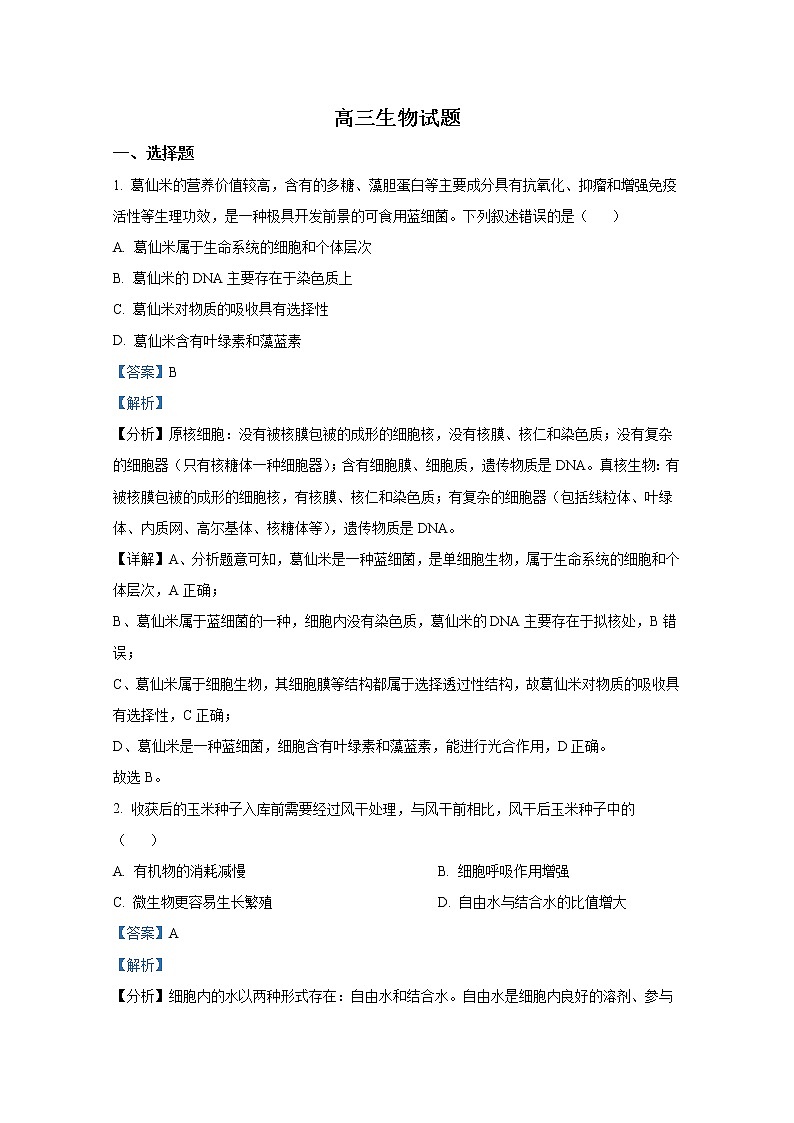 高三生物试题

一、选择题

1. 葛仙米的营养价值较高，含有的多糖、藻胆蛋白等主要成分具有抗氧化、抑瘤和增强免疫活性等生理功效，是一种极具开发前景的可食用蓝细菌。下列叙述错误的是（　　）

A. 葛仙米属于生命系统的细胞和个体层次

B. 葛仙米的 DNA 主要存在于染色质上

C. 葛仙米对物质的吸收具有选择性

D. 葛仙米含有叶绿素和藻蓝素

【答案】B

【解析】

【分析】原核细胞：没有被核膜包被的成形的细胞核，没有核膜、核仁和染色质；没有复杂的细胞器（只有核糖体一种细胞器）；含有细胞膜、细胞质，遗传物质是 DNA。真核生物：有被核膜包被的成形的细胞核，有核膜、核仁和染色质；有复杂的细胞器（包括线粒体、叶绿体、内质网、高尔基体、核糖体等），遗传物质是 DNA。

【详解】A、分析题意可知，葛仙米是一种蓝细菌，是单细胞生物，属于生命系统的细胞和个体层次，A 正确；

B、葛仙米属于蓝细菌的一种，细胞内没有染色质，葛仙米的 DNA 主要存在于拟核处，B 错误；

C、葛仙米属于细胞生物，其细胞膜等结构都属于选择透过性结构，故葛仙米对物质的吸收具有选择性，C 正确；

D、葛仙米是一种蓝细菌，细胞含有叶绿素和藻蓝素，能进行光合作用，D 正确。

故选 B。

2. 收获后的玉米种子入库前需要经过风干处理，与风干前相比，风干后玉米种子中的（　　）

A. 有机物的消耗减慢

B. 细胞呼吸作用增强

C. 微生物更容易生长繁殖

D. 自由水与结合水的比值增大

【答案】A

【解析】

【分析】细胞内的水以两种形式存在：自由水和结合水。自由水是细胞内良好的溶剂、参与